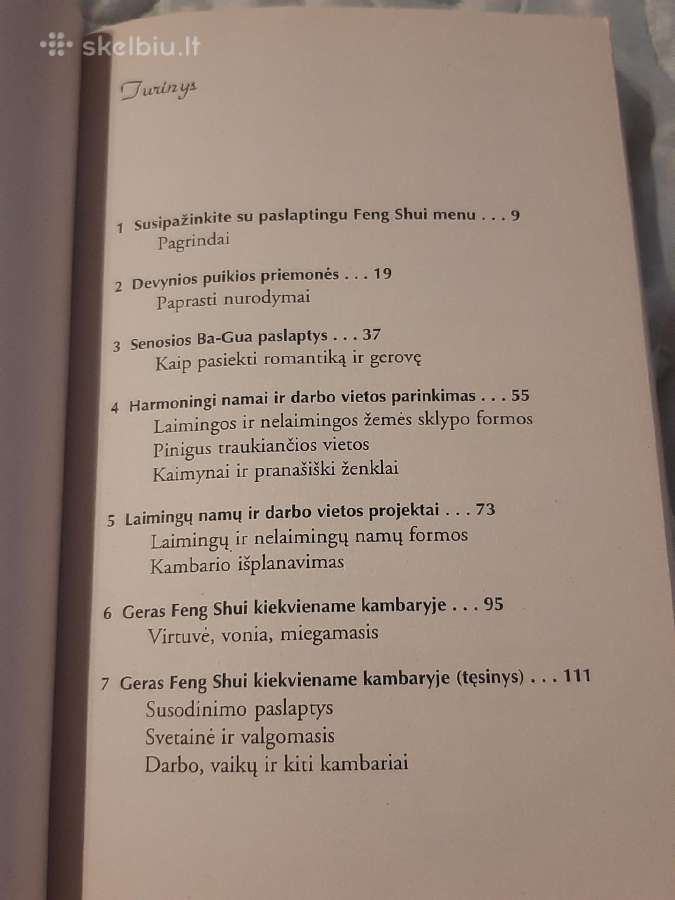 skelbiu.lt

Turinys

1 Susipažinkite su paslaptingu Feng Shui menu . . . 9
Pagrindai

2 Devynios puikios priemonės . . . 19
Paprasti nurodymai

3 Senosios Ba-Gua paslaptys . . . 37
Kaip pasiekti romantiką ir gerovę

4 Harmoningi namai ir darbo vietos parinkimas . . . 55
Laimingos ir nelaimingos žemės sklypo formos
Pinigus traukiančios vietos
Kaimynai ir pranašiški ženklai

5 Laimingų namų ir darbo vietos projektai . . . 73
Laimingų ir nelaimingų namų formos
Kambario išplanavimas

6 Geras Feng Shui kiekviename kambaryje . . . 95
Virtuvė, vonia, miegamasis

7 Geras Feng Shui kiekviename kambaryje (tęsinys) . . . 111
Susodinimo paslaptys
Svetainė ir valgomasis
Darbo, vaikų ir kiti kambariai